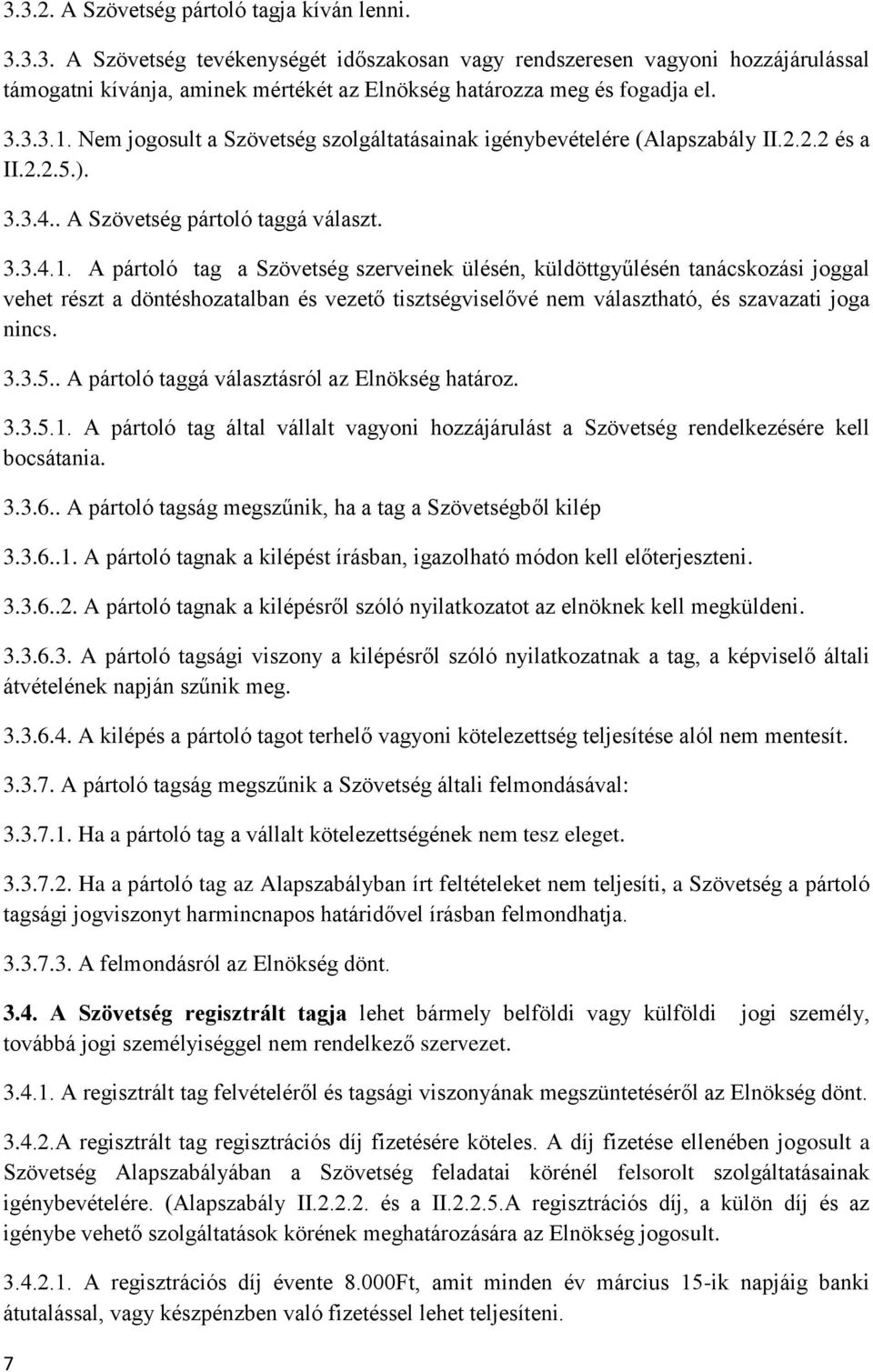 3.3.2. A Szövetség pártoló tagja kíván lenni.

3.3.3. A Szövetség tevékenységét időszakosan vagy rendszeresen vagyoni hozzájárulással támogatni kívánja, aminek mértékét az Elnökség határozza meg és fogadja el.

3.3.3.1. Nem jogosult a Szövetség szolgáltatásainak igénybevételére (Alapszabály II.2.2.2 és a II.2.2.5.).

3.3.4.. A Szövetség pártoló taggá választ.

3.3.4.1. A pártoló tag a Szövetség szerveinek ülésén, küldöttgyűlésén tanácskozási joggal vehet részt a döntéshozatalban és vezető tisztségviselővé nem választható, és szavazati joga nincs.

3.3.5.. A pártoló taggá választásról az Elnökség határoz.

3.3.5.1. A pártoló tag által vállalt vagyoni hozzájárulást a Szövetség rendelkezésére kell bocsátania.

3.3.6.. A pártoló tagság megszűnik, ha a tag a Szövetségből kilép

3.3.6..1. A pártoló tagnak a kilépést írásban, igazolható módon kell előterjeszteni.

3.3.6..2. A pártoló tagnak a kilépésről szóló nyilatkozatot az elnöknek kell megküldeni.

3.3.6.3. A pártoló tagsági viszony a kilépésről szóló nyilatkozatnak a tag, a képviselő általi átvételének napján szűnik meg.

3.3.6.4. A kilépés a pártoló tagot terhelő vagyoni kötelezettség teljesítése alól nem mentesít.

3.3.7. A pártoló tagság megszűnik a Szövetség általi felmondásával:

3.3.7.1. Ha a pártoló tag a vállalt kötelezettségének nem tesz eleget.

3.3.7.2. Ha a pártoló tag az Alapszabályban írt feltételeket nem teljesíti, a Szövetség a pártoló tagsági jogviszonyt harmincnapos határidővel írásban felmondhatja.

3.3.7.3. A felmondásról az Elnökség dönt.

3.4. A Szövetség regisztrált tagja lehet bármely belföldi vagy külföldi jogi személy, továbbá jogi személyiséggel nem rendelkező szervezet.

3.4.1. A regisztrált tag felvételéről és tagsági viszonyának megszüntetéséről az Elnökség dönt.

3.4.2.A regisztrált tag regisztrációs díj fizetésére köteles. A díj fizetése ellenében jogosult a Szövetség Alapszabályában a Szövetség feladatai körénél felsorolt szolgáltatásainak igénybevételére. (Alapszabály II.2.2.2. és a II.2.2.5.A regisztrációs díj, a külön díj és az igénybe vehető szolgáltatások körének meghatározására az Elnökség jogosult.

3.4.2.1. A regisztrációs díj évente 8.000Ft, amit minden év március 15-ik napjáig banki átutalással, vagy készpénzben való fizetéssel lehet teljesíteni.

7